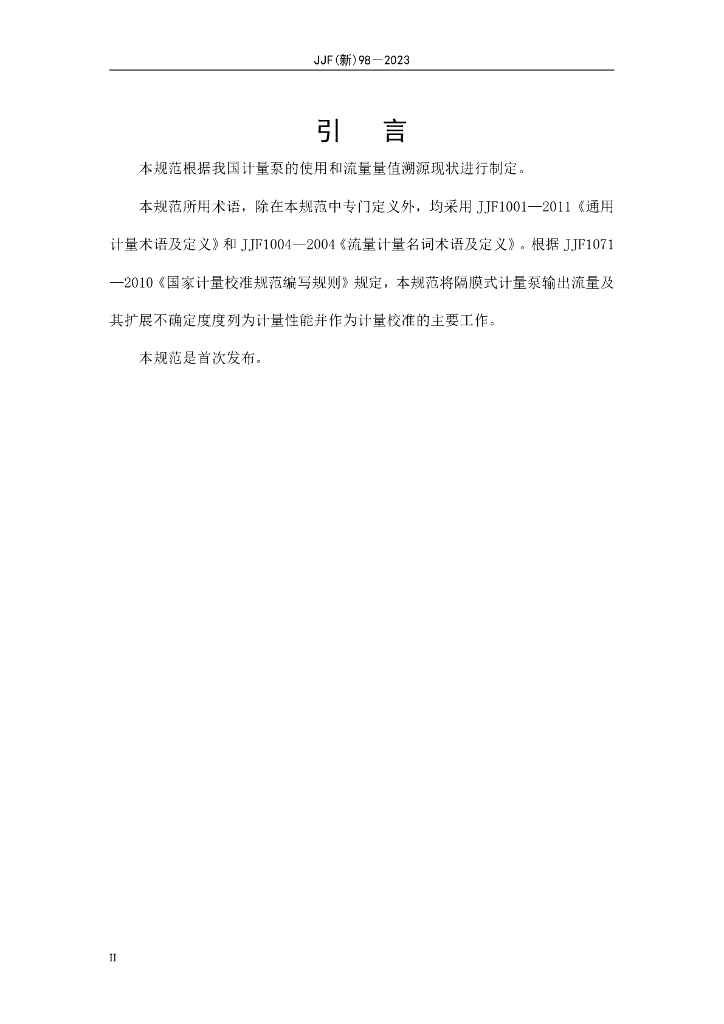 JJF(新)98－2023

引 言

本规范根据我国计量泵的使用和流量量值溯源现状进行制定。

本规范所用术语，除在本规范中专门定义外，均采用JJF1001—2011《通用计量术语及定义》和JJF1004—2004《流量计量名词术语及定义》。根据JJF1071—2010《国家计量校准规范编写规则》规定，本规范将隔膜式计量泵输出流量及其扩展不确定度度列为计量性能并作为计量校准的主要工作。

本规范是首次发布。

II